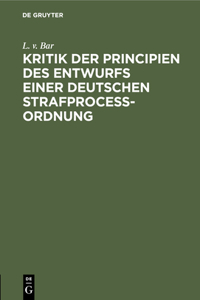 DE GRUYTER

L. v. Bar

KRITIK DER PRINCIPIEN DES ENTWURFS EINER DEUTSCHEN STRAFPROCESS-ORDNUNG

DE G